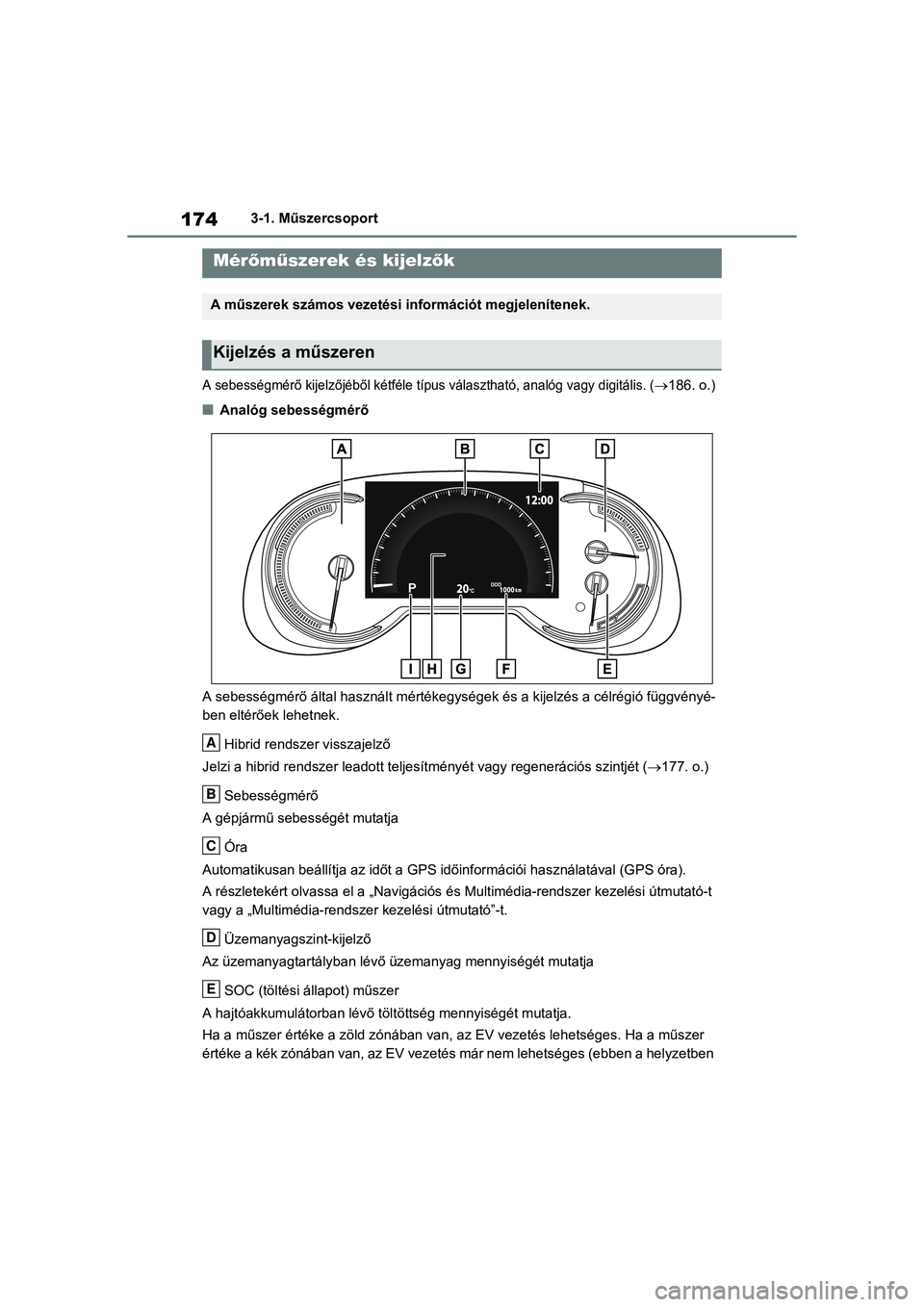 174 3-1. Műszercsoport

Mérőműszerek és kijelzők

A műszerek számos vezetési információt megjelenítenek.

Kijelzés a műszeren

A sebességmérő kijelzőjéből kétféle típus választható, analóg vagy digitális. (→186. o.)

■ Analóg sebességmérő

A B C D

12:00

P 20°C ODO 1000 km

I H G F E

A sebességmérő által használt mértékegységek és a kijelzés a célrégió függvényében eltérőek lehetnek.

A Hibrid rendszer visszajelző

Jelzi a hibrid rendszer leadott teljesítményét vagy regenerációs szintjét (→177. o.)

B Sebességmérő

A gépjármű sebességét mutatja

C Óra

Automatikusan beállítja az időt a GPS időinformációi használatával (GPS óra).

A részletekért olvassa el a „Navigációs és Multimédia-rendszer kezelési útmutató-t vagy a „Multimédia-rendszer kezelési útmutató”-t.

D Üzemanyagszint-kijelző

Az üzemanyagtartályban lévő üzemanyag mennyiségét mutatja

E SOC (töltési állapot) műszer

A hajtóakkumulátorban lévő töltöttség mennyiségét mutatja.

Ha a műszer értéke a zöld zónában van, az EV vezetés lehetséges. Ha a műszer értéke a kék zónában van, az EV vezetés már nem lehetséges (ebben a helyzetben

carmanualsonline.info